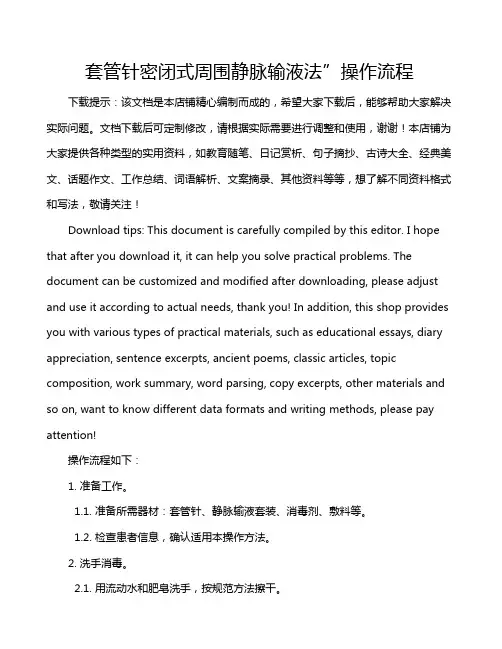 套管针密闭式周围静脉输液法”操作流程

下载提示：该文档是本店铺精心编制而成的，希望大家下载后，能够帮助大家解决实际问题。文档下载后可定制修改，请根据实际需要进行调整和使用，谢谢！本店铺为大家提供各种类型的实用资料，如教育随笔、日记赏析、句子摘抄、古诗大全、经典美文、话题作文、工作总结、词语解析、文案摘录、其他资料等等，想了解不同资料格式和写法，敬请关注！

Download tips: This document is carefully compiled by this editor. I hope that after you download it, it can help you solve practical problems. The document can be customized and modified after downloading, please adjust and use it according to actual needs, thank you! In addition, this shop provides you with various types of practical materials, such as educational essays, diary appreciation, sentence excerpts, ancient poems, classic articles, topic composition, work summary, word parsing, copy excerpts, other materials and so on, want to know different data formats and writing methods, please pay attention!

操作流程如下：

1. 准备工作。

1.1. 准备所需器材：套管针、静脉输液套装、消毒剂、敷料等。

1.2. 检查患者信息，确认适用本操作方法。

2. 洗手消毒。

2.1. 用流动水和肥皂洗手，按规范方法擦干。